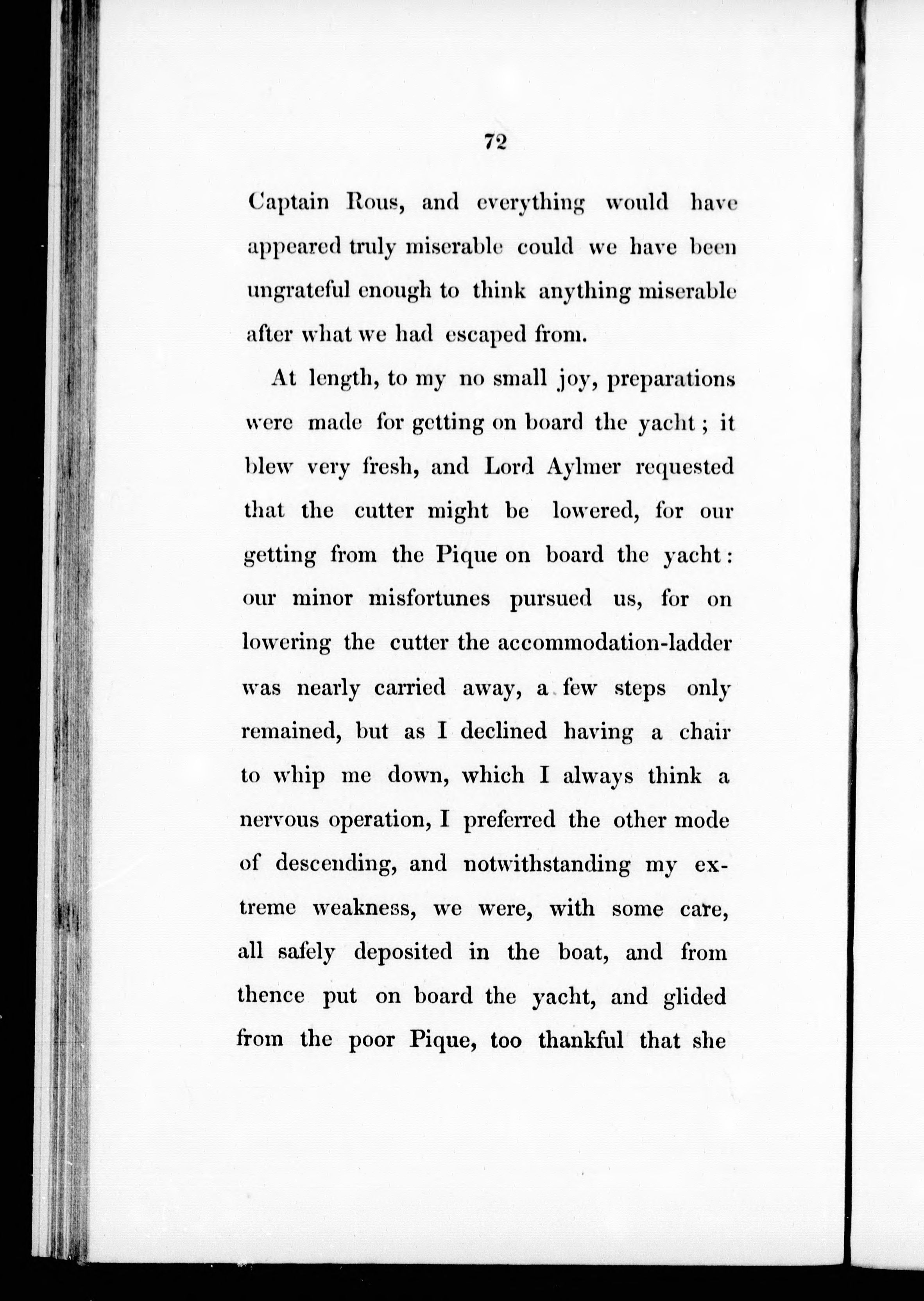 72

Captain Rous, and everything would have appeared truly miserable could we have been ungrateful enough to think anything miserable after what we had escaped from.

At length, to my no small joy, preparations were made for getting on board the yacht; it blew very fresh, and Lord Aylmer requested that the cutter might be lowered, for our getting from the Pique on board the yacht: our minor misfortunes pursued us, for on lowering the cutter the accommodation-ladder was nearly carried away, a few steps only remained, but as I declined having a chair to whip me down, which I always think a nervous operation, I preferred the other mode of descending, and notwithstanding my extreme weakness, we were, with some care, all safely deposited in the boat, and from thence put on board the yacht, and glided from the poor Pique, too thankful that she